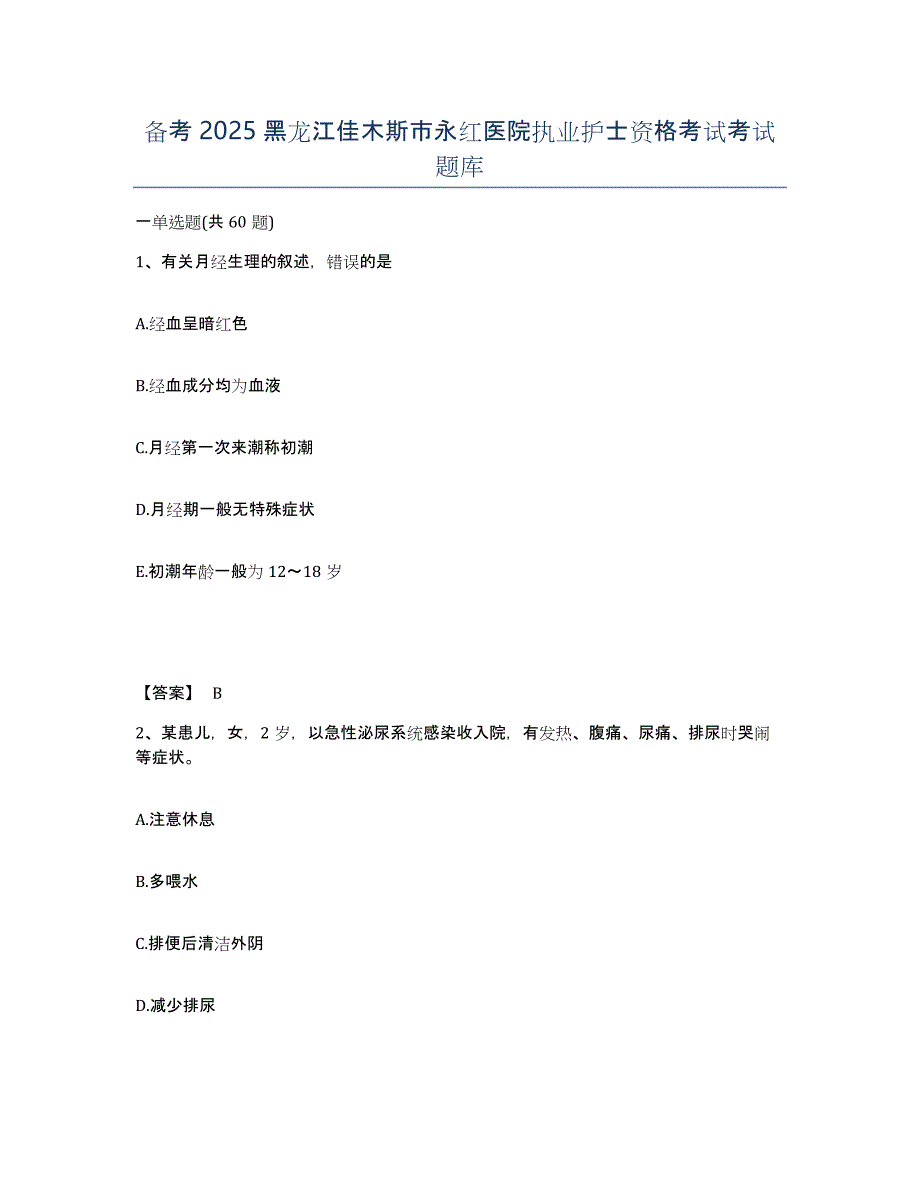 备考 2025 黑龙江佳木斯市永红医院执业护士资格考试考试题库

一单选题(共 60 题)

1、有关月经生理的叙述，错误的是

A.经血呈暗红色

B.经血成分均为血液

C.月经第一次来潮称初潮

D.月经期一般无特殊症状

E.初潮年龄一般为 12～18 岁

【答案】 B

2、某患儿，女，2 岁，以急性泌尿系统感染收入院，有发热、腹痛、尿痛、排尿时哭闹等症状。

A.注意休息

B.多喂水

C.排便后清洁外阴

D.减少排尿